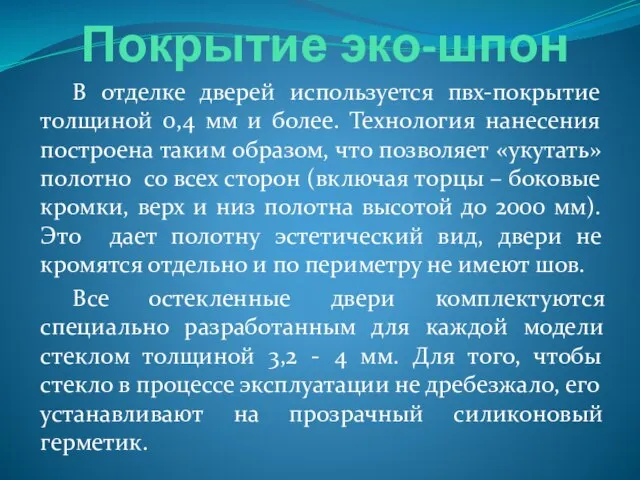 Покрытие эко-шпон

В отделке дверей используется пвх-покрытие толщиной 0,4 мм и более. Технология нанесения построена таким образом, что позволяет «укутать» полотно со всех сторон (включая торцы – боковые кромки, верх и низ полотна высотой до 2000 мм). Это дает полотну эстетический вид, двери не кромятся отдельно и по периметру не имеют шов.

Все остекленные двери комплектуются специально разработанным для каждой модели стеклом толщиной 3,2 - 4 мм. Для того, чтобы стекло в процессе эксплуатации не дребезжало, его устанавливают на прозрачный силиконовый герметик.